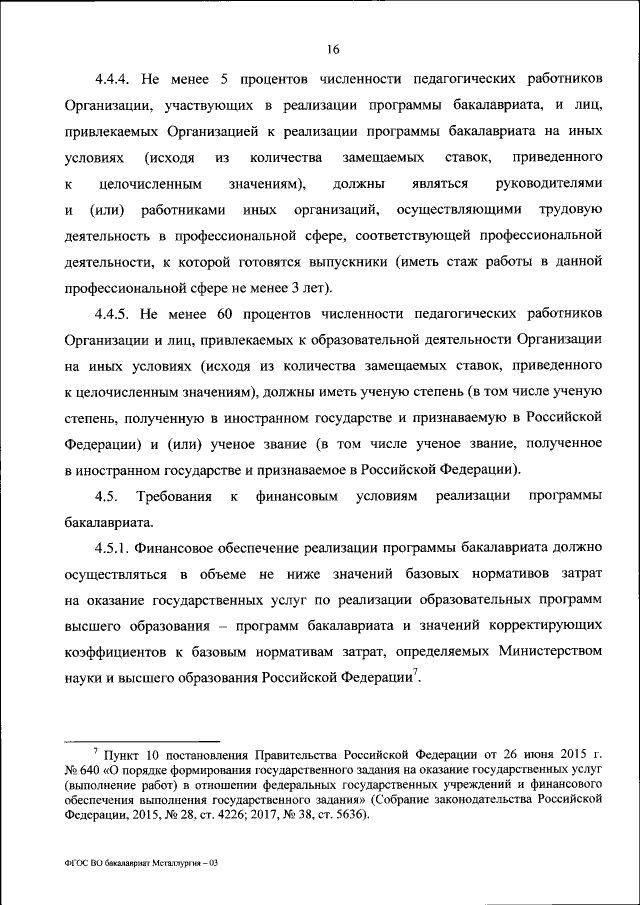 16

4.4.4. Не менее 5 процентов численности педагогических работников Организации, участвующих в реализации программы бакалавриата, и лиц, привлекаемых Организацией к реализации программы бакалавриата на иных условиях (исходя из количества замещаемых ставок, приведенного к целочисленным значениям), должны являться руководителями и (или) работниками иных организаций, осуществляющими трудовую деятельность в профессиональной сфере, соответствующей профессиональной деятельности, к которой готовятся выпускники (иметь стаж работы в данной профессиональной сфере не менее 3 лет).

4.4.5. Не менее 60 процентов численности педагогических работников Организации и лиц, привлекаемых к образовательной деятельности Организации на иных условиях (исходя из количества замещаемых ставок, приведенного к целочисленным значениям), должны иметь ученую степень (в том числе ученую степень, полученную в иностранном государстве и признаваемую в Российской Федерации) и (или) ученое звание (в том числе ученое звание, полученное в иностранном государстве и признаваемое в Российской Федерации).

4.5. Требования к финансовым условиям реализации программы бакалавриата.

4.5.1. Финансовое обеспечение реализации программы бакалавриата должно осуществляться в объеме не ниже значений базовых нормативов затрат на оказание государственных услуг по реализации образовательных программ высшего образования – программ бакалавриата и значений корректирующих коэффициентов к базовым нормативам затрат, определяемых Министерством науки и высшего образования Российской Федерации$^7$.

$^7$ Пункт 10 постановления Правительства Российской Федерации от 26 июня 2015 г. № 640 «О порядке формирования государственного задания на оказание государственных услуг (выполнение работ) в отношении федеральных государственных учреждений и финансового обеспечения выполнения государственного задания» (Собрание законодательства Российской Федерации, 2015, № 28, ст. 4226; 2017, № 38, ст. 5636).

ФГОС ВО бакалавриат Металлургия – 03